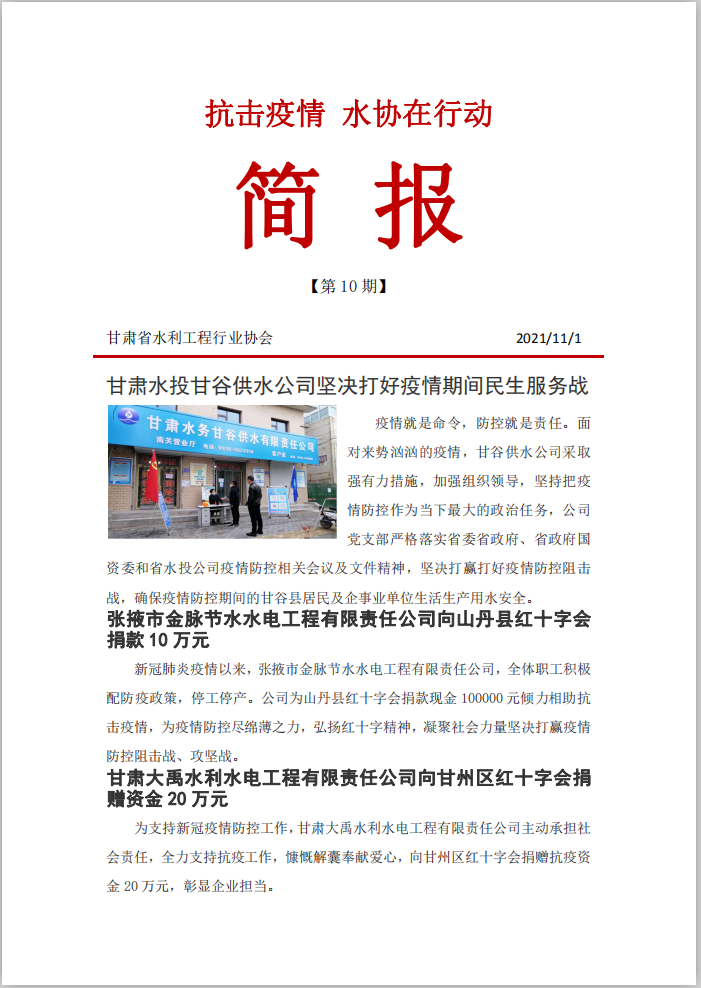 抗击疫情 水协在行动

简 报

【第 10 期】

甘肃省水利工程行业协会 2021/11/1

甘肃水投甘谷供水公司坚决打好疫情期间民生服务战

甘肃水务甘谷供水有限责任公司

南关营业厅

疫情就是命令，防控就是责任。面对来势汹汹的疫情，甘谷供水公司采取强有力措施，加强组织领导，坚持把疫情防控作为当下最大的政治任务，公司党支部严格落实省委省政府、省政府国资委和省水投公司疫情防控相关会议及文件精神，坚决打赢打好疫情防控阻击战，确保疫情防控期间的甘谷县居民及企事业单位生活生产用水安全。

张掖市金脉节水水电工程有限责任公司向山丹县红十字会捐款 10 万元

新冠肺炎疫情以来，张掖市金脉节水水电工程有限责任公司，全体职工积极配防疫政策，停工停产。公司为山丹县红十字会捐款现金 100000 元倾力相助抗击疫情，为疫情防控尽绵薄之力，弘扬红十字精神，凝聚社会力量坚决打赢疫情防控阻击战、攻坚战。

甘肃大禹水利水电工程有限责任公司向甘州区红十字会捐赠资金 20 万元

为支持新冠疫情防控工作，甘肃大禹水利水电工程有限责任公司主动承担社会责任，全力支持抗疫工作，慷慨解囊奉献爱心，向甘州区红十字会捐赠抗疫资金 20 万元，彰显企业担当。